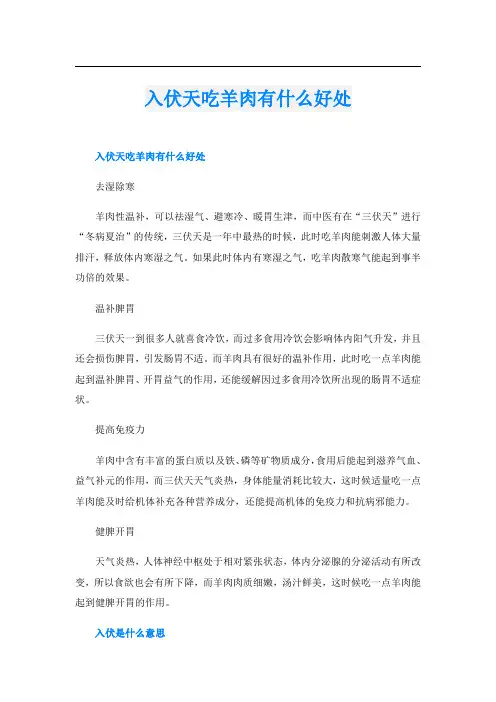 入伏天吃羊肉有什么好处

入伏天吃羊肉有什么好处

去湿除寒

羊肉性温补，可以祛湿气、避寒冷、暖胃生津，而中医有在“三伏天”进行“冬病夏治”的传统，三伏天是一年中最热的时候，此时吃羊肉能刺激人体大量排汗，释放体内寒湿之气。如果此时体内有寒湿之气，吃羊肉散寒气能起到事半功倍的效果。

温补脾胃

三伏天一到很多人就喜食冷饮，而过多食用冷饮会影响体内阳气升发，并且还会损伤脾胃，引发肠胃不适，而羊肉具有很好的温补作用，此时吃一点羊肉能起到温补脾胃、开胃益气的作用，还能缓解因过多食用冷饮所出现的肠胃不适症状。

提高免疫力

羊肉中含有丰富的蛋白质以及铁、磷等矿物质成分，食用后能起到滋养气血、益气补元的作用，而三伏天天气炎热，身体能量消耗比较大，这时候适量吃一点羊肉能及时给机体补充各种营养成分，还能提高机体的免疫力和抗病邪能力。

健脾开胃

天气炎热，人体神经中枢处于相对紧张状态，体内分泌腺的分泌活动有所改变，所以食欲也会有所下降，而羊肉肉质细嫩，汤汁鲜美，这时候吃一点羊肉能起到健脾开胃的作用。

入伏是什么意思